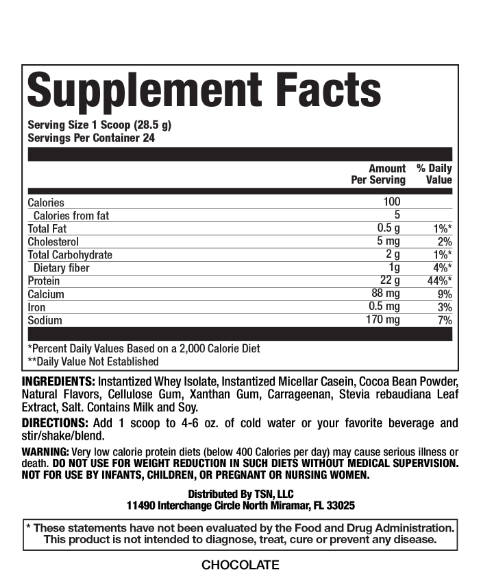 Supplement Facts

Serving Size 1 Scoop (28.5 g)
Servings Per Container 24

| | Amount Per Serving | % Daily Value |
|---|---|---|
| Calories | 100 | |
| Calories from fat | 5 | |
| Total Fat | 0.5 g | 1%* |
| Cholesterol | 5 mg | 2% |
| Total Carbohydrate | 2 g | 1%* |
| Dietary fiber | 1g | 4%* |
| Protein | 22 g | 44%* |
| Calcium | 88 mg | 9% |
| Iron | 0.5 mg | 3% |
| Sodium | 170 mg | 7% |

*Percent Daily Values Based on a 2,000 Calorie Diet
**Daily Value Not Established

INGREDIENTS: Instantized Whey Isolate, Instantized Micellar Casein, Cocoa Bean Powder, Natural Flavors, Cellulose Gum, Xanthan Gum, Carrageenan, Stevia rebaudiana Leaf Extract, Salt. Contains Milk and Soy.

DIRECTIONS: Add 1 scoop to 4-6 oz. of cold water or your favorite beverage and stir/shake/blend.

WARNING: Very low calorie protein diets (below 400 Calories per day) may cause serious illness or death. DO NOT USE FOR WEIGHT REDUCTION IN SUCH DIETS WITHOUT MEDICAL SUPERVISION. NOT FOR USE BY INFANTS, CHILDREN, OR PREGNANT OR NURSING WOMEN.

Distributed By TSN, LLC
11490 Interchange Circle North Miramar, FL 33025

* These statements have not been evaluated by the Food and Drug Administration. This product is not intended to diagnose, treat, cure or prevent any disease.

CHOCOLATE